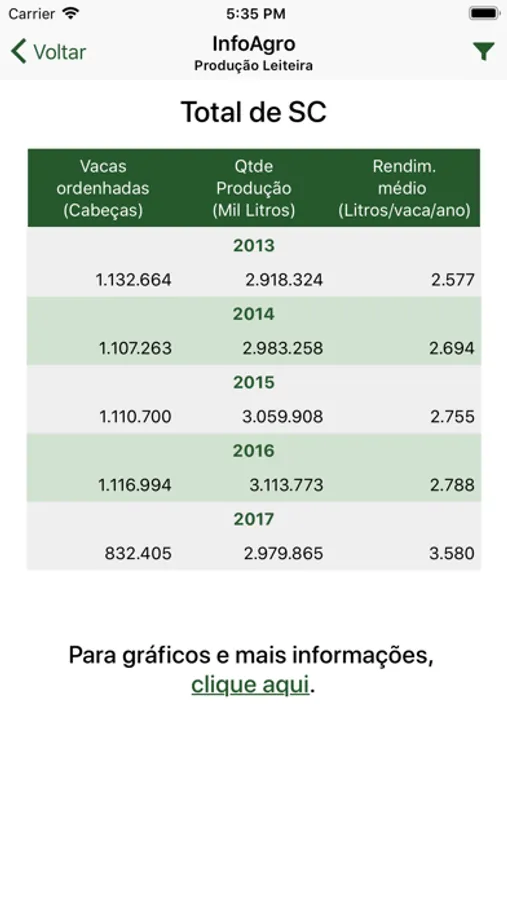 Carrier 5:35 PM

Voltar InfoAgro Produção Leiteira

Total de SC

| Vacas ordenhadas (Cabeças) | Qtde Produção (Mil Litros) | Rendim. médio (Litros/vaca/ano) |
|---|---|---|
| | 2013 | |
| 1.132.664 | 2.918.324 | 2.577 |
| | 2014 | |
| 1.107.263 | 2.983.258 | 2.694 |
| | 2015 | |
| 1.110.700 | 3.059.908 | 2.755 |
| | 2016 | |
| 1.116.994 | 3.113.773 | 2.788 |
| | 2017 | |
| 832.405 | 2.979.865 | 3.580 |

Para gráficos e mais informações, clique aqui.